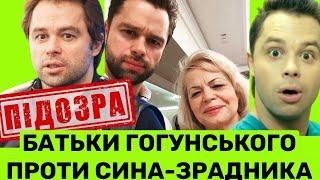 ПІДОЗРА

БАТЬКИ ГОГУНСЬКОГО ПРОТИ СИНА-ЗРАДНИКА